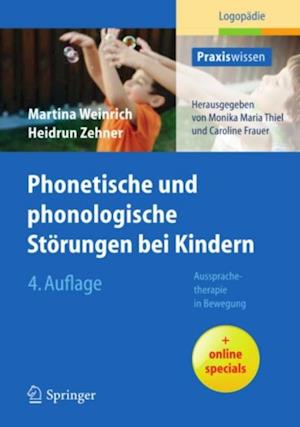 Logopädie

Praxiswissen

Martina Weinrich
Heidrun Zehner

Herausgegeben von Monika Maria Thiel und Caroline Frauer

Phonetische und phonologische Störungen bei Kindern

4. Auflage

Aussprachetherapie in Bewegung

+ online specials

Springer